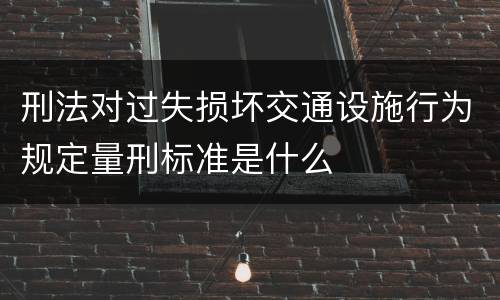 刑法对过失损坏交通设施行为规定量刑标准是什么